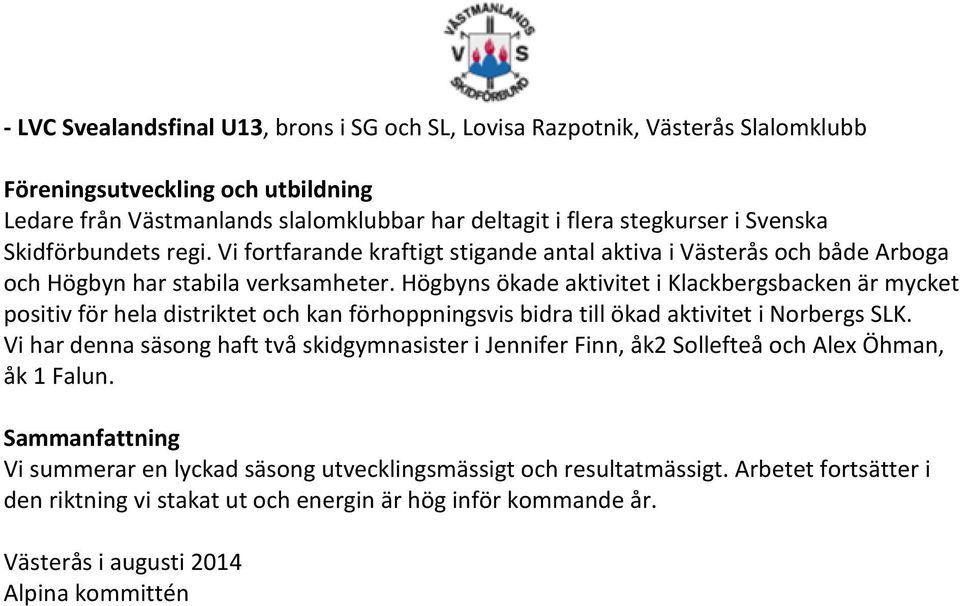 VÄSTMANLANDS
V S
SKIDFÖRBUND

- LVC Svealandsfinal U13, brons i SG och SL, Lovisa Razpotnik, Västerås Slalomklubb

Föreningsutveckling och utbildning
Ledare från Västmanlands slalomklubbar har deltagit i flera stegkurser i Svenska Skidförbundets regi. Vi fortfarande kraftigt stigande antal aktiva i Västerås och både Arboga och Högbyn har stabila verksamheter. Högbyns ökade aktivitet i Klackbergsbacken är mycket positiv för hela distriktet och kan förhoppningsvis bidra till ökad aktivitet i Norbergs SLK. Vi har denna säsong haft två skidgymnasister i Jennifer Finn, åk2 Sollefteå och Alex Öhman, åk 1 Falun.

Sammanfattning
Vi summerar en lyckad säsong utvecklingsmässigt och resultatmässigt. Arbetet fortsätter i den riktning vi stakat ut och energin är hög inför kommande år.

Västerås i augusti 2014
Alpina kommittén